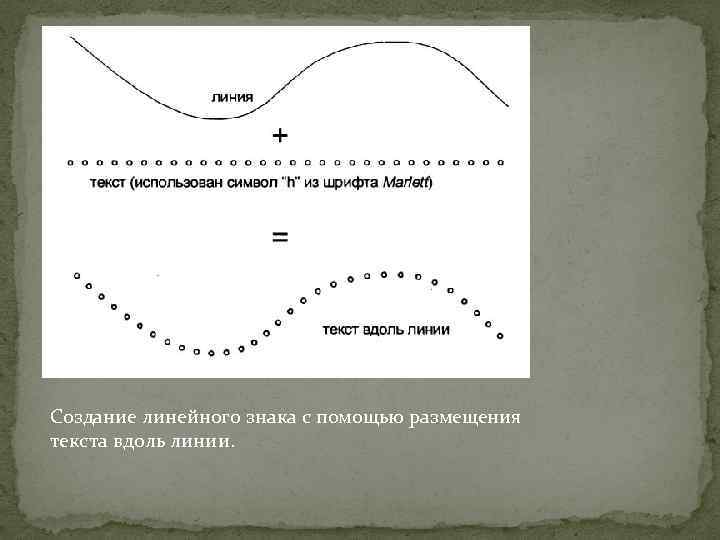 линия

+

текст (использован символ "h" из шрифта Marlett)

=

текст вдоль линии

Создание линейного знака с помощью размещения текста вдоль линии.